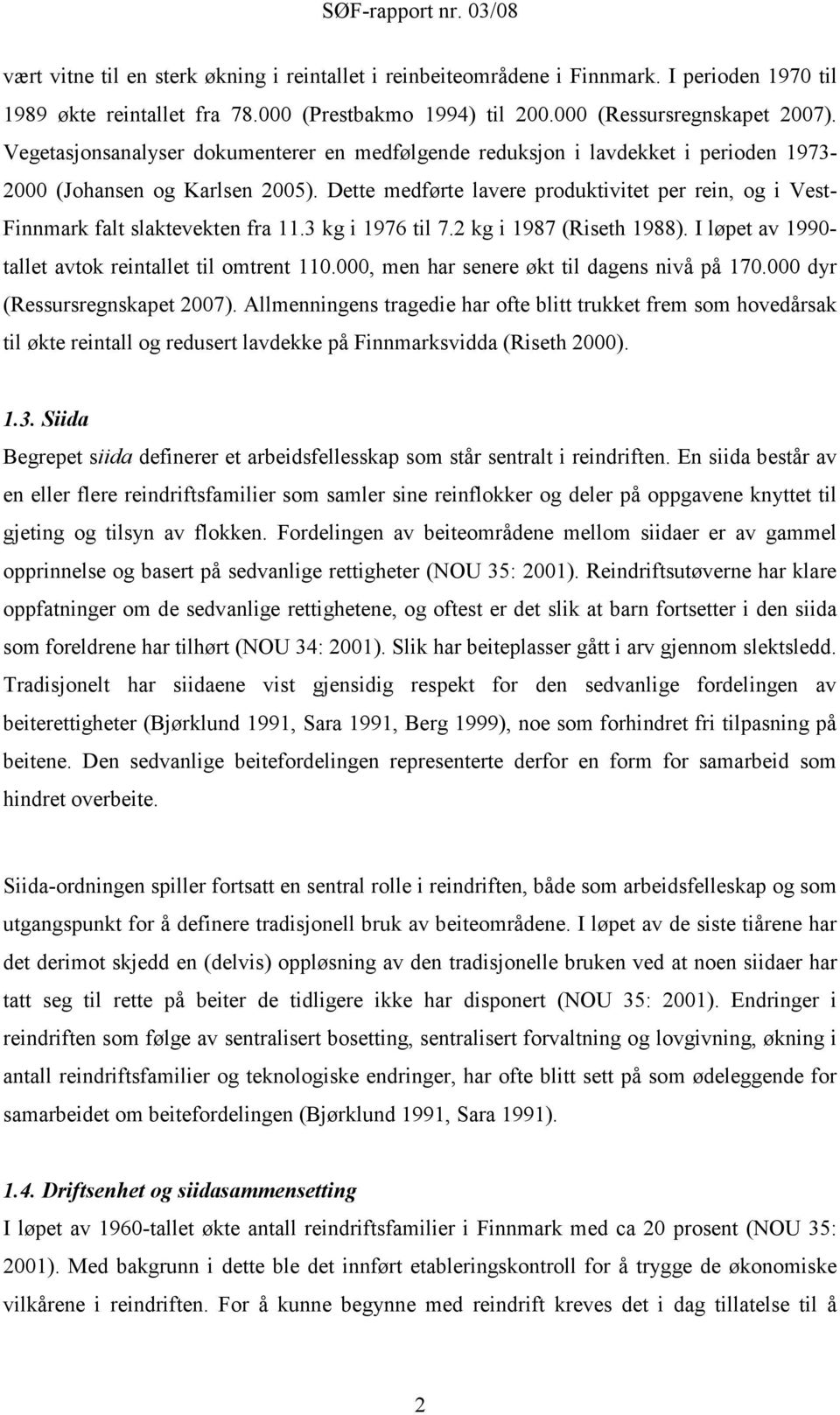 SØF-rapport nr. 03/08

vært vitne til en sterk økning i reintallet i reinbeiteområdene i Finnmark. I perioden 1970 til 1989 økte reintallet fra 78.000 (Prestbakmo 1994) til 200.000 (Ressursregnskapet 2007). Vegetasjonsanalyser dokumenterer en medfølgende reduksjon i lavdekket i perioden 1973-2000 (Johansen og Karlsen 2005). Dette medførte lavere produktivitet per rein, og i Vest-Finnmark falt slaktevekten fra 11.3 kg i 1976 til 7.2 kg i 1987 (Riseth 1988). I løpet av 1990-tallet avtok reintallet til omtrent 110.000, men har senere økt til dagens nivå på 170.000 dyr (Ressursregnskapet 2007). Allmenningens tragedie har ofte blitt trukket frem som hovedårsak til økte reintall og redusert lavdekke på Finnmarksvidda (Riseth 2000).

1.3. Siida

Begrepet siida definerer et arbeidsfellesskap som står sentralt i reindriften. En siida består av en eller flere reindriftsfamilier som samler sine reinflokker og deler på oppgavene knyttet til gjeting og tilsyn av flokken. Fordelingen av beiteområdene mellom siidaer er av gammel opprinnelse og basert på sedvanlige rettigheter (NOU 35: 2001). Reindriftsutøverne har klare oppfatninger om de sedvanlige rettighetene, og oftest er det slik at barn fortsetter i den siida som foreldrene har tilhørt (NOU 34: 2001). Slik har beiteplasser gått i arv gjennom slektsledd. Tradisjonelt har siidaene vist gjensidig respekt for den sedvanlige fordelingen av beiterettigheter (Bjørklund 1991, Sara 1991, Berg 1999), noe som forhindret fri tilpasning på beitene. Den sedvanlige beitefordelingen representerte derfor en form for samarbeid som hindret overbeite.

Siida-ordningen spiller fortsatt en sentral rolle i reindriften, både som arbeidsfelleskap og som utgangspunkt for å definere tradisjonell bruk av beiteområdene. I løpet av de siste tiårene har det derimot skjedd en (delvis) oppløsning av den tradisjonelle bruken ved at noen siidaer har tatt seg til rette på beiter de tidligere ikke har disponert (NOU 35: 2001). Endringer i reindriften som følge av sentralisert bosetting, sentralisert forvaltning og lovgivning, økning i antall reindriftsfamilier og teknologiske endringer, har ofte blitt sett på som ødeleggende for samarbeidet om beitefordelingen (Bjørklund 1991, Sara 1991).

1.4. Driftsenhet og siidasammensetting

I løpet av 1960-tallet økte antall reindriftsfamilier i Finnmark med ca 20 prosent (NOU 35: 2001). Med bakgrunn i dette ble det innført etableringskontroll for å trygge de økonomiske vilkårene i reindriften. For å kunne begynne med reindrift kreves det i dag tillatelse til å

2